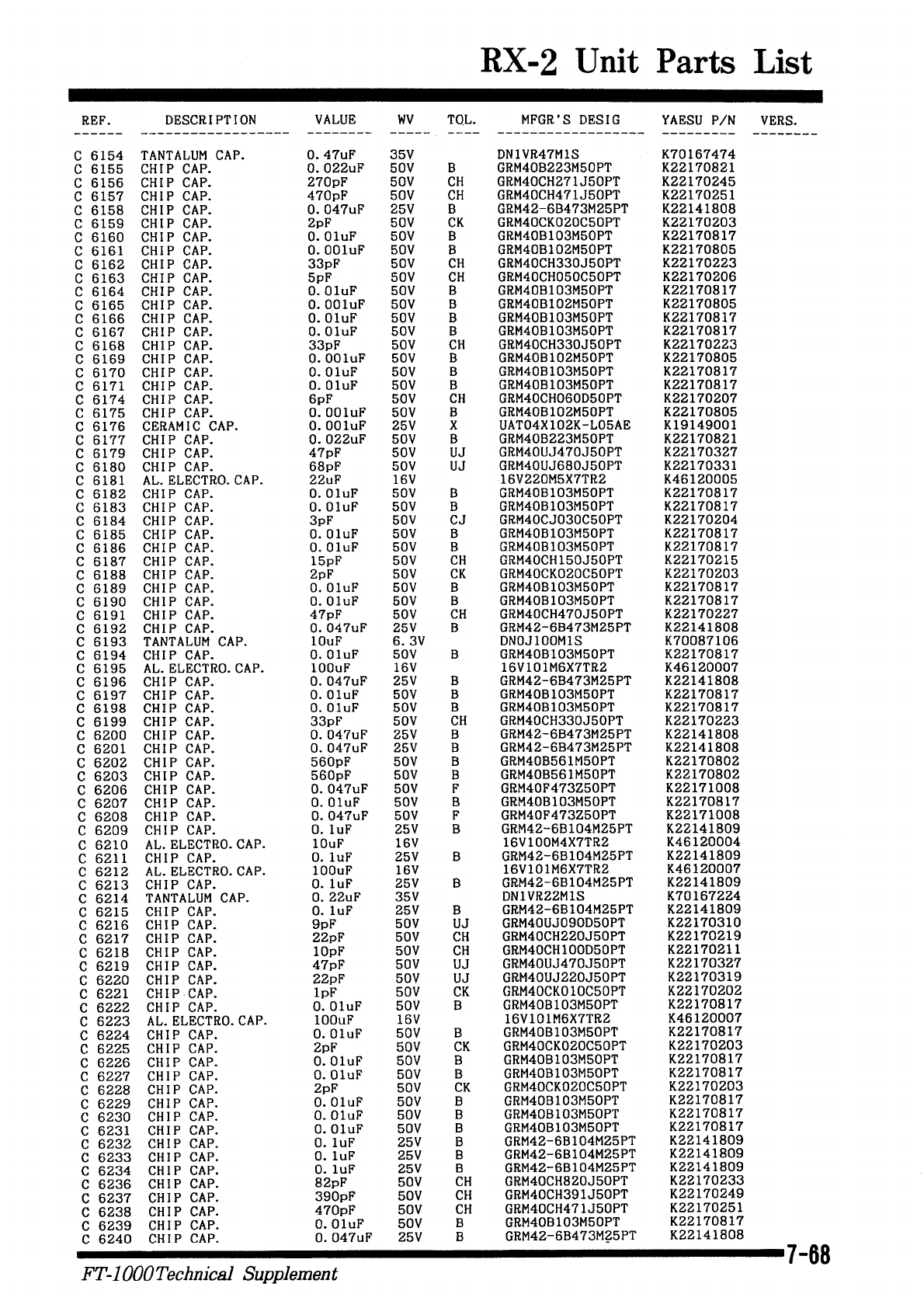 RX-2 Unit Parts List

| REF. | DESCRIPTION | VALUE | WV | TOL. | MFGR'S DESIG | YAESU P/N | VERS. |
|---|---|---|---|---|---|---|---|
| C 6154 | TANTALUM CAP. | 0.47uF | 35V | | DN1VR47M1S | K70167474 | |
| C 6155 | CHIP CAP. | 0.022uF | 50V | B | GRM40B223M50PT | K22170821 | |
| C 6156 | CHIP CAP. | 270pF | 50V | CH | GRM40CH271J50PT | K22170245 | |
| C 6157 | CHIP CAP. | 470pF | 50V | CH | GRM40CH471J50PT | K22170251 | |
| C 6158 | CHIP CAP. | 0.047uF | 25V | B | GRM42-6B473M25PT | K22141808 | |
| C 6159 | CHIP CAP. | 2pF | 50V | CK | GRM40CK020C50PT | K22170203 | |
| C 6160 | CHIP CAP. | 0.01uF | 50V | B | GRM40B103M50PT | K22170817 | |
| C 6161 | CHIP CAP. | 0.001uF | 50V | B | GRM40B102M50PT | K22170805 | |
| C 6162 | CHIP CAP. | 33pF | 50V | CH | GRM40CH330J50PT | K22170223 | |
| C 6163 | CHIP CAP. | 5pF | 50V | CH | GRM40CH050C50PT | K22170206 | |
| C 6164 | CHIP CAP. | 0.01uF | 50V | B | GRM40B103M50PT | K22170817 | |
| C 6165 | CHIP CAP. | 0.001uF | 50V | B | GRM40B102M50PT | K22170805 | |
| C 6166 | CHIP CAP. | 0.01uF | 50V | B | GRM40B103M50PT | K22170817 | |
| C 6167 | CHIP CAP. | 0.01uF | 50V | B | GRM40B103M50PT | K22170817 | |
| C 6168 | CHIP CAP. | 33pF | 50V | CH | GRM40CH330J50PT | K22170223 | |
| C 6169 | CHIP CAP. | 0.001uF | 50V | B | GRM40B102M50PT | K22170805 | |
| C 6170 | CHIP CAP. | 0.01uF | 50V | B | GRM40B103M50PT | K22170817 | |
| C 6171 | CHIP CAP. | 0.01uF | 50V | B | GRM40B103M50PT | K22170817 | |
| C 6174 | CHIP CAP. | 6pF | 50V | CH | GRM40CH060D50PT | K22170207 | |
| C 6175 | CHIP CAP. | 0.001uF | 50V | B | GRM40B102M50PT | K22170805 | |
| C 6176 | CERAMIC CAP. | 0.001uF | 25V | X | UAT04X102K-L05AE | K19149001 | |
| C 6177 | CHIP CAP. | 0.022uF | 50V | B | GRM40B223M50PT | K22170821 | |
| C 6179 | CHIP CAP. | 47pF | 50V | UJ | GRM40UJ470J50PT | K22170327 | |
| C 6180 | CHIP CAP. | 68pF | 50V | UJ | GRM40UJ680J50PT | K22170331 | |
| C 6181 | AL. ELECTRO. CAP. | 22uF | 16V | | 16V220M5X7TR2 | K46120005 | |
| C 6182 | CHIP CAP. | 0.01uF | 50V | B | GRM40B103M50PT | K22170817 | |
| C 6183 | CHIP CAP. | 0.01uF | 50V | B | GRM40B103M50PT | K22170817 | |
| C 6184 | CHIP CAP. | 3pF | 50V | CJ | GRM40CJ030C50PT | K22170204 | |
| C 6185 | CHIP CAP. | 0.01uF | 50V | B | GRM40B103M50PT | K22170817 | |
| C 6186 | CHIP CAP. | 0.01uF | 50V | B | GRM40B103M50PT | K22170817 | |
| C 6187 | CHIP CAP. | 15pF | 50V | CH | GRM40CH150J50PT | K22170215 | |
| C 6188 | CHIP CAP. | 2pF | 50V | CK | GRM40CK020C50PT | K22170203 | |
| C 6189 | CHIP CAP. | 0.01uF | 50V | B | GRM40B103M50PT | K22170817 | |
| C 6190 | CHIP CAP. | 0.01uF | 50V | B | GRM40B103M50PT | K22170817 | |
| C 6191 | CHIP CAP. | 47pF | 50V | CH | GRM40CH470J50PT | K22170227 | |
| C 6192 | CHIP CAP. | 0.047uF | 25V | B | GRM42-6B473M25PT | K22141808 | |
| C 6193 | TANTALUM CAP. | 10uF | 6.3V | | DN0J100M1S | K70087106 | |
| C 6194 | CHIP CAP. | 0.01uF | 50V | B | GRM40B103M50PT | K22170817 | |
| C 6195 | AL. ELECTRO. CAP. | 100uF | 16V | | 16V101M6X7TR2 | K46120007 | |
| C 6196 | CHIP CAP. | 0.047uF | 25V | B | GRM42-6B473M25PT | K22141808 | |
| C 6197 | CHIP CAP. | 0.01uF | 50V | B | GRM40B103M50PT | K22170817 | |
| C 6198 | CHIP CAP. | 0.01uF | 50V | B | GRM40B103M50PT | K22170817 | |
| C 6199 | CHIP CAP. | 33pF | 50V | CH | GRM40CH330J50PT | K22170223 | |
| C 6200 | CHIP CAP. | 0.047uF | 25V | B | GRM42-6B473M25PT | K22141808 | |
| C 6201 | CHIP CAP. | 0.047uF | 25V | B | GRM42-6B473M25PT | K22141808 | |
| C 6202 | CHIP CAP. | 560pF | 50V | B | GRM40B561M50PT | K22170802 | |
| C 6203 | CHIP CAP. | 560pF | 50V | B | GRM40B561M50PT | K22170802 | |
| C 6206 | CHIP CAP. | 0.047uF | 50V | F | GRM40F473Z50PT | K22171008 | |
| C 6207 | CHIP CAP. | 0.01uF | 50V | B | GRM40B103M50PT | K22170817 | |
| C 6208 | CHIP CAP. | 0.047uF | 50V | F | GRM40F473Z50PT | K22171008 | |
| C 6209 | CHIP CAP. | 0.1uF | 25V | B | GRM42-6B104M25PT | K22141809 | |
| C 6210 | AL. ELECTRO. CAP. | 10uF | 16V | | 16V100M4X7TR2 | K46120004 | |
| C 6211 | CHIP CAP. | 0.1uF | 25V | B | GRM42-6B104M25PT | K22141809 | |
| C 6212 | AL. ELECTRO. CAP. | 100uF | 16V | | 16V101M6X7TR2 | K46120007 | |
| C 6213 | CHIP CAP. | 0.1uF | 25V | B | GRM42-6B104M25PT | K22141809 | |
| C 6214 | TANTALUM CAP. | 0.22uF | 35V | | DN1VR22M1S | K70167224 | |
| C 6215 | CHIP CAP. | 0.1uF | 25V | B | GRM42-6B104M25PT | K22141809 | |
| C 6216 | CHIP CAP. | 9pF | 50V | UJ | GRM40UJ090D50PT | K22170310 | |
| C 6217 | CHIP CAP. | 22pF | 50V | CH | GRM40CH220J50PT | K22170219 | |
| C 6218 | CHIP CAP. | 10pF | 50V | CH | GRM40CH100D50PT | K22170211 | |
| C 6219 | CHIP CAP. | 47pF | 50V | UJ | GRM40UJ470J50PT | K22170327 | |
| C 6220 | CHIP CAP. | 22pF | 50V | UJ | GRM40UJ220J50PT | K22170319 | |
| C 6221 | CHIP CAP. | 1pF | 50V | CK | GRM40CK010C50PT | K22170202 | |
| C 6222 | CHIP CAP. | 0.01uF | 50V | B | GRM40B103M50PT | K22170817 | |
| C 6223 | AL. ELECTRO. CAP. | 100uF | 16V | | 16V101M6X7TR2 | K46120007 | |
| C 6224 | CHIP CAP. | 0.01uF | 50V | B | GRM40B103M50PT | K22170817 | |
| C 6225 | CHIP CAP. | 2pF | 50V | CK | GRM40CK020C50PT | K22170203 | |
| C 6226 | CHIP CAP. | 0.01uF | 50V | B | GRM40B103M50PT | K22170817 | |
| C 6227 | CHIP CAP. | 0.01uF | 50V | B | GRM40B103M50PT | K22170817 | |
| C 6228 | CHIP CAP. | 2pF | 50V | CK | GRM40CK020C50PT | K22170203 | |
| C 6229 | CHIP CAP. | 0.01uF | 50V | B | GRM40B103M50PT | K22170817 | |
| C 6230 | CHIP CAP. | 0.01uF | 50V | B | GRM40B103M50PT | K22170817 | |
| C 6231 | CHIP CAP. | 0.01uF | 50V | B | GRM40B103M50PT | K22170817 | |
| C 6232 | CHIP CAP. | 0.1uF | 25V | B | GRM42-6B104M25PT | K22141809 | |
| C 6233 | CHIP CAP. | 0.1uF | 25V | B | GRM42-6B104M25PT | K22141809 | |
| C 6234 | CHIP CAP. | 0.1uF | 25V | B | GRM42-6B104M25PT | K22141809 | |
| C 6236 | CHIP CAP. | 82pF | 50V | CH | GRM40CH820J50PT | K22170233 | |
| C 6237 | CHIP CAP. | 390pF | 50V | CH | GRM40CH391J50PT | K22170249 | |
| C 6238 | CHIP CAP. | 470pF | 50V | CH | GRM40CH471J50PT | K22170251 | |
| C 6239 | CHIP CAP. | 0.01uF | 50V | B | GRM40B103M50PT | K22170817 | |
| C 6240 | CHIP CAP. | 0.047uF | 25V | B | GRM42-6B473M25PT | K22141808 | |

7-68

FT-1000 Technical Supplement